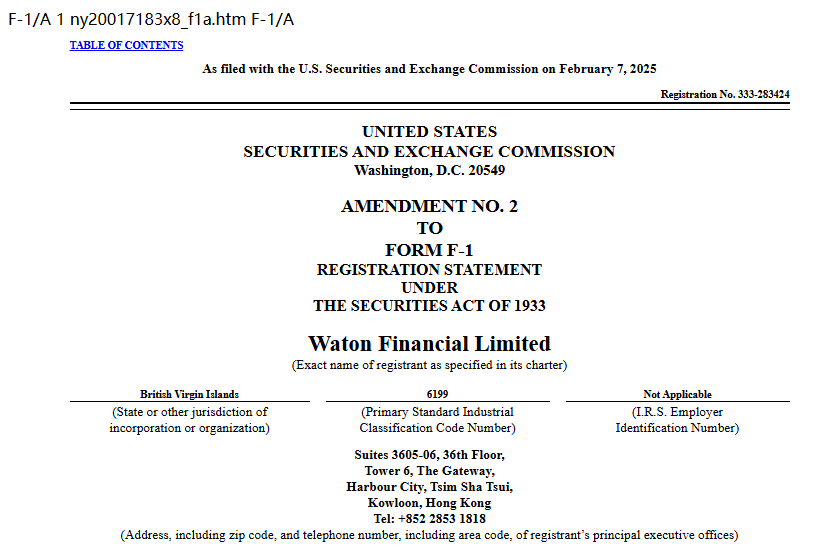 F-1/A 1 ny20017183x8_f1a.htm F-1/A

TABLE OF CONTENTS

As filed with the U.S. Securities and Exchange Commission on February 7, 2025

Registration No. 333-283424

UNITED STATES
SECURITIES AND EXCHANGE COMMISSION
Washington, D.C. 20549

AMENDMENT NO. 2
TO
FORM F-1
REGISTRATION STATEMENT
UNDER
THE SECURITIES ACT OF 1933

Waton Financial Limited
(Exact name of registrant as specified in its charter)

| British Virgin Islands | 6199 | Not Applicable |
|---|---|---|
| (State or other jurisdiction of incorporation or organization) | (Primary Standard Industrial Classification Code Number) | (I.R.S. Employer Identification Number) |

Suites 3605-06, 36th Floor,
Tower 6, The Gateway,
Harbour City, Tsim Sha Tsui,
Kowloon, Hong Kong
Tel: +852 2853 1818
(Address, including zip code, and telephone number, including area code, of registrant's principal executive offices)